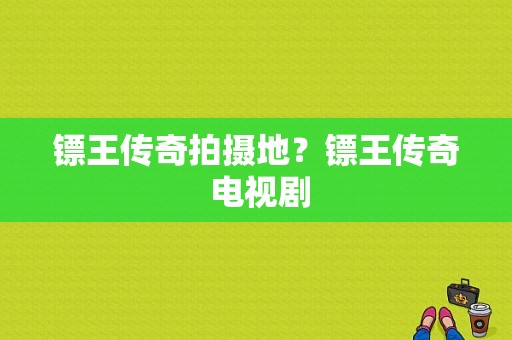 镖王传奇拍摄地？镖王传奇电视剧